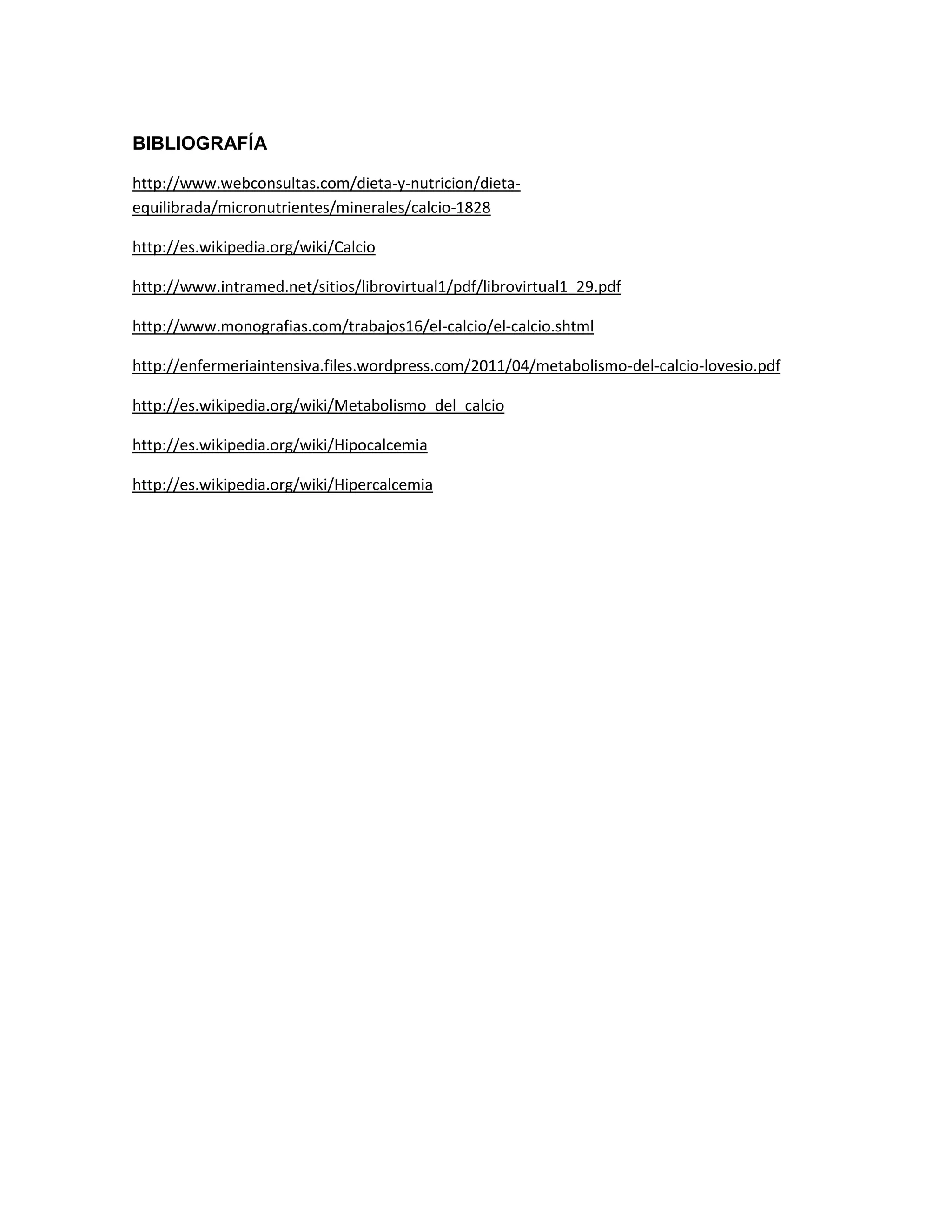 BIBLIOGRAFÍA

http://www.webconsultas.com/dieta-y-nutricion/dieta-equilibrada/micronutrientes/minerales/calcio-1828

http://es.wikipedia.org/wiki/Calcio

http://www.intramed.net/sitios/librovirtual1/pdf/librovirtual1_29.pdf

http://www.monografias.com/trabajos16/el-calcio/el-calcio.shtml

http://enfermeriaintensiva.files.wordpress.com/2011/04/metabolismo-del-calcio-lovesio.pdf

http://es.wikipedia.org/wiki/Metabolismo_del_calcio

http://es.wikipedia.org/wiki/Hipocalcemia

http://es.wikipedia.org/wiki/Hipercalcemia